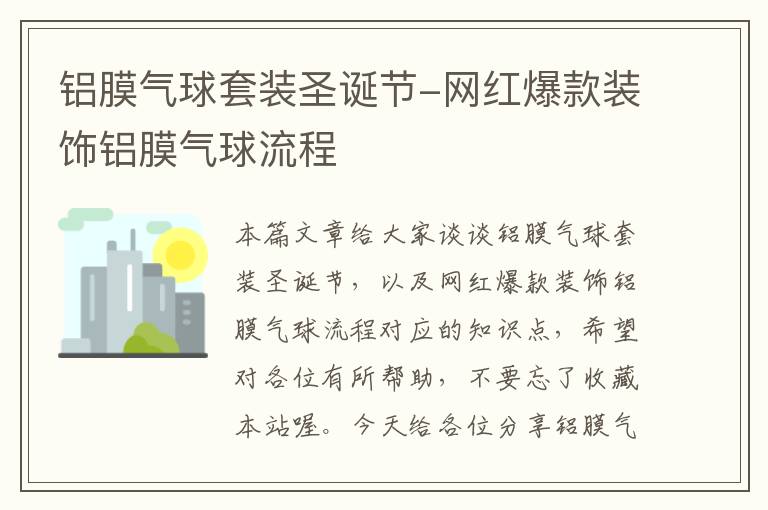 铝膜气球套装圣诞节-网红爆款装饰铝膜气球流程

本篇文章给大家谈谈铝膜气球套装圣诞节，以及网红爆款装饰铝膜气球流程对应的知识点，希望对各位有所帮助，不要忘了收藏本站喔。今天给各位分享铝膜气